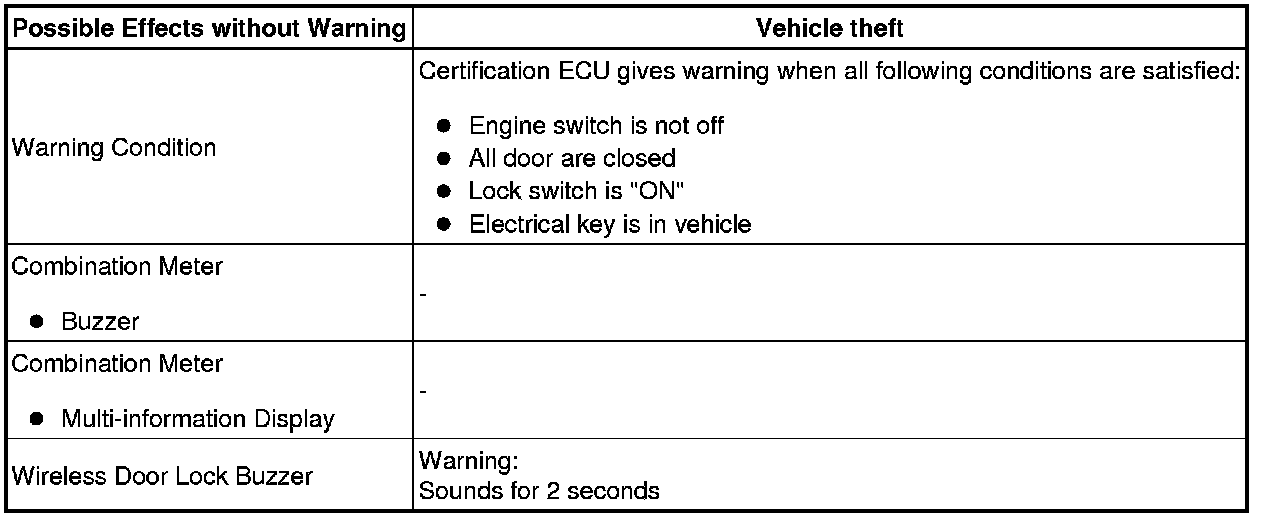 | Possible Effects without Warning | Vehicle theft |
|---|---|
| Warning Condition | Certification ECU gives warning when all following conditions are satisfied: • Engine switch is not off • All door are closed • Lock switch is "ON" • Electrical key is in vehicle |
| Combination Meter • Buzzer | - |
| Combination Meter • Multi-information Display | - |
| Wireless Door Lock Buzzer | Warning: Sounds for 2 seconds |